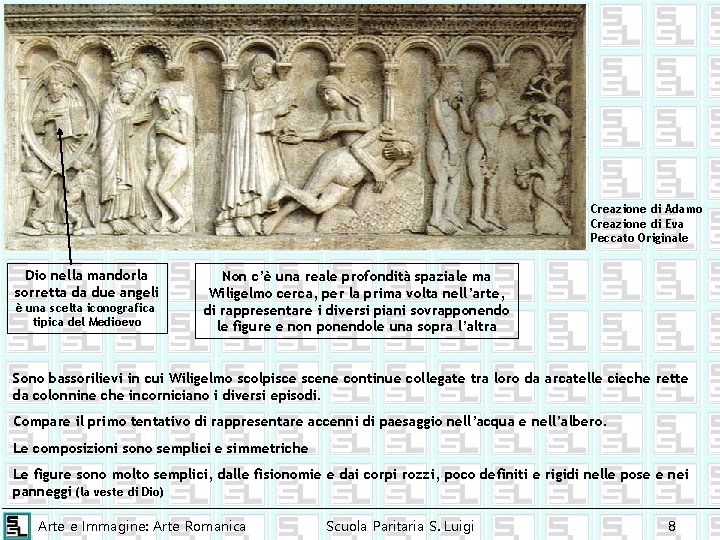 Creazione di Adamo
Creazione di Eva
Peccato Originale

Dio nella mandorla sorretta da due angeli
è una scelta iconografica tipica del Medioevo

Non c'è una reale profondità spaziale ma Wiligelmo cerca, per la prima volta nell'arte, di rappresentare i diversi piani sovrapponendo le figure e non ponendole una sopra l'altra

Sono bassorilievi in cui Wiligelmo scolpisce scene continue collegate tra loro da arcatelle cieche rette da colonnine che incorniciano i diversi episodi.

Compare il primo tentativo di rappresentare accenni di paesaggio nell'acqua e nell'albero.

Le composizioni sono semplici e simmetriche

Le figure sono molto semplici, dalle fisionomie e dai corpi rozzi, poco definiti e rigidi nelle pose e nei panneggi (la veste di Dio)

Arte e Immagine: Arte Romanica
Scuola Paritaria S. Luigi
8